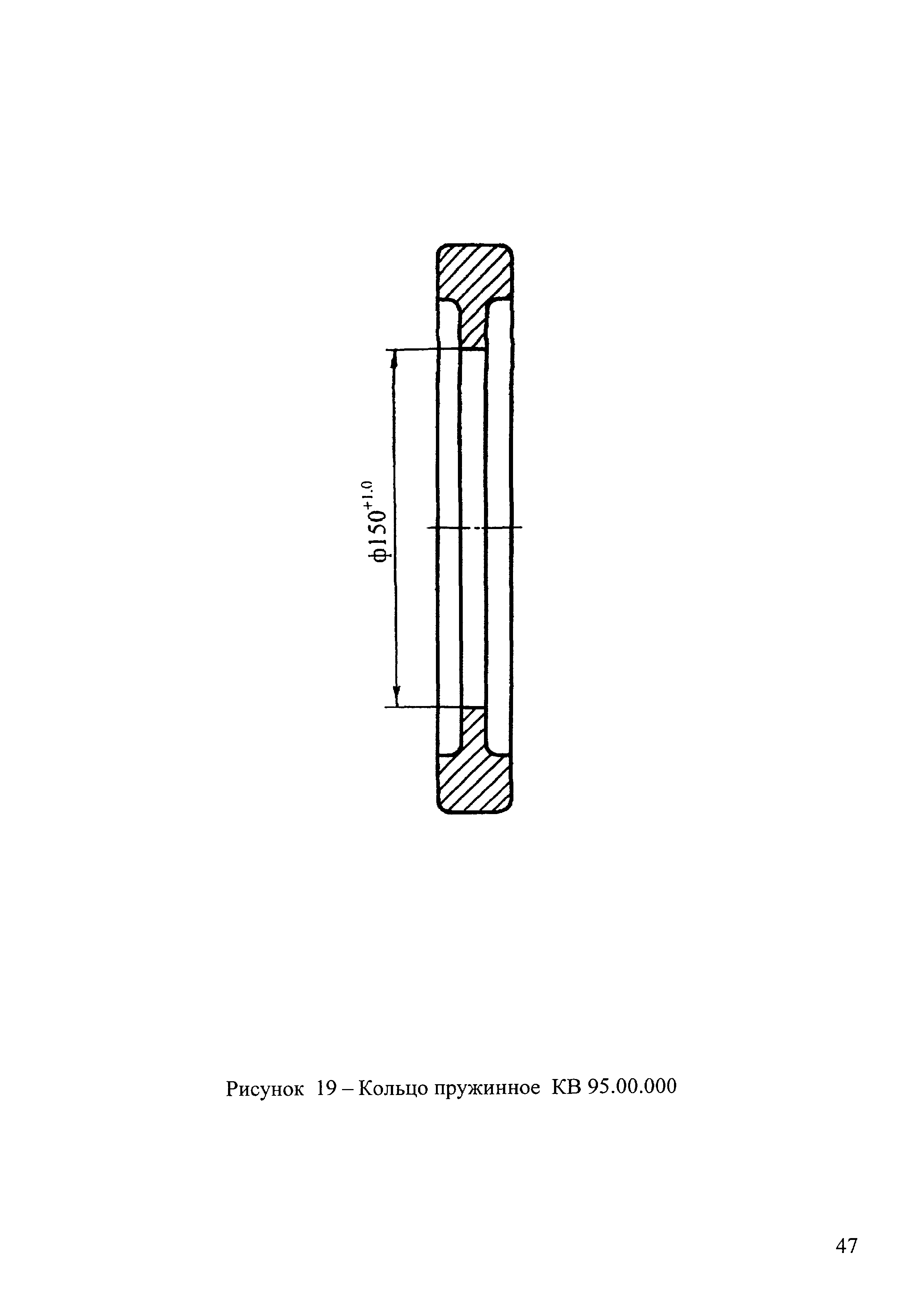 $\phi 150^{+1.0}$

Рисунок 19 – Кольцо пружинное КВ 95.00.000

47